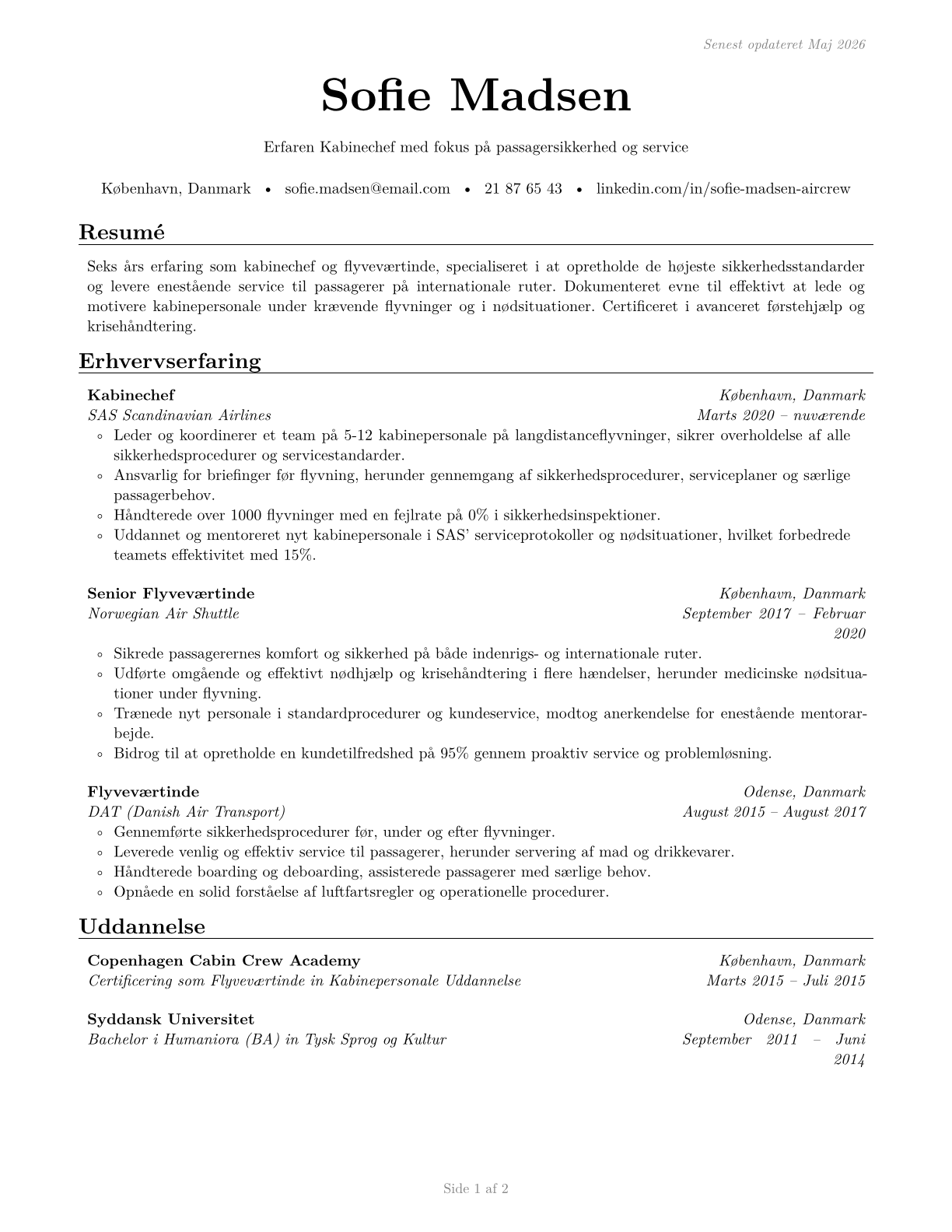 Senest opdateret Maj 2026

Sofie Madsen

Erfaren Kabinechef med fokus på passagersikkerhed og service

København, Danmark • sofie.madsen@email.com • 21 87 65 43 • linkedin.com/in/sofie-madsen-aircrew

Resumé

Seks års erfaring som kabinechef og flyveværtinde, specialiseret i at opretholde de højeste sikkerhedsstandarder og levere enestående service til passagerer på internationale ruter. Dokumenteret evne til effektivt at lede og motivere kabinepersonale under krævende flyvninger og i nødsituationer. Certificeret i avanceret førstehjælp og krisehåndtering.

Erhvervserfaring

Kabinechef København, Danmark
SAS Scandinavian Airlines Marts 2020 – nuværende
◦ Leder og koordinerer et team på 5-12 kabinepersonale på langdistanceflyvninger, sikrer overholdelse af alle sikkerhedsprocedurer og servicestandarder.
◦ Ansvarlig for briefinger før flyvning, herunder gennemgang af sikkerhedsprocedurer, serviceplaner og særlige passagerbehov.
◦ Håndterede over 1000 flyvninger med en fejlrate på 0% i sikkerhedsinspektioner.
◦ Uddannet og mentoreret nyt kabinepersonale i SAS' serviceprotokoller og nødsituationer, hvilket forbedrede teamets effektivitet med 15%.

Senior Flyveværtinde København, Danmark
Norwegian Air Shuttle September 2017 – Februar 2020
◦ Sikrede passagerernes komfort og sikkerhed på både indenrigs- og internationale ruter.
◦ Udførte omgående og effektivt nødhjælp og krisehåndtering i flere hændelser, herunder medicinske nødsituationer under flyvning.
◦ Trænede nyt personale i standardprocedurer og kundeservice, modtog anerkendelse for enestående mentorarbejde.
◦ Bidrog til at opretholde en kundetilfredshed på 95% gennem proaktiv service og problemløsning.

Flyveværtinde Odense, Danmark
DAT (Danish Air Transport) August 2015 – August 2017
◦ Gennemførte sikkerhedsprocedurer før, under og efter flyvninger.
◦ Leverede venlig og effektiv service til passagerer, herunder servering af mad og drikkevarer.
◦ Håndterede boarding og deboarding, assisterede passagerer med særlige behov.
◦ Opnåede en solid forståelse af luftfartsregler og operationelle procedurer.

Uddannelse

Copenhagen Cabin Crew Academy København, Danmark
Certificering som Flyveværtinde in Kabinepersonale Uddannelse Marts 2015 – Juli 2015

Syddansk Universitet Odense, Danmark
Bachelor i Humaniora (BA) in Tysk Sprog og Kultur September 2011 – Juni 2014

Side 1 af 2